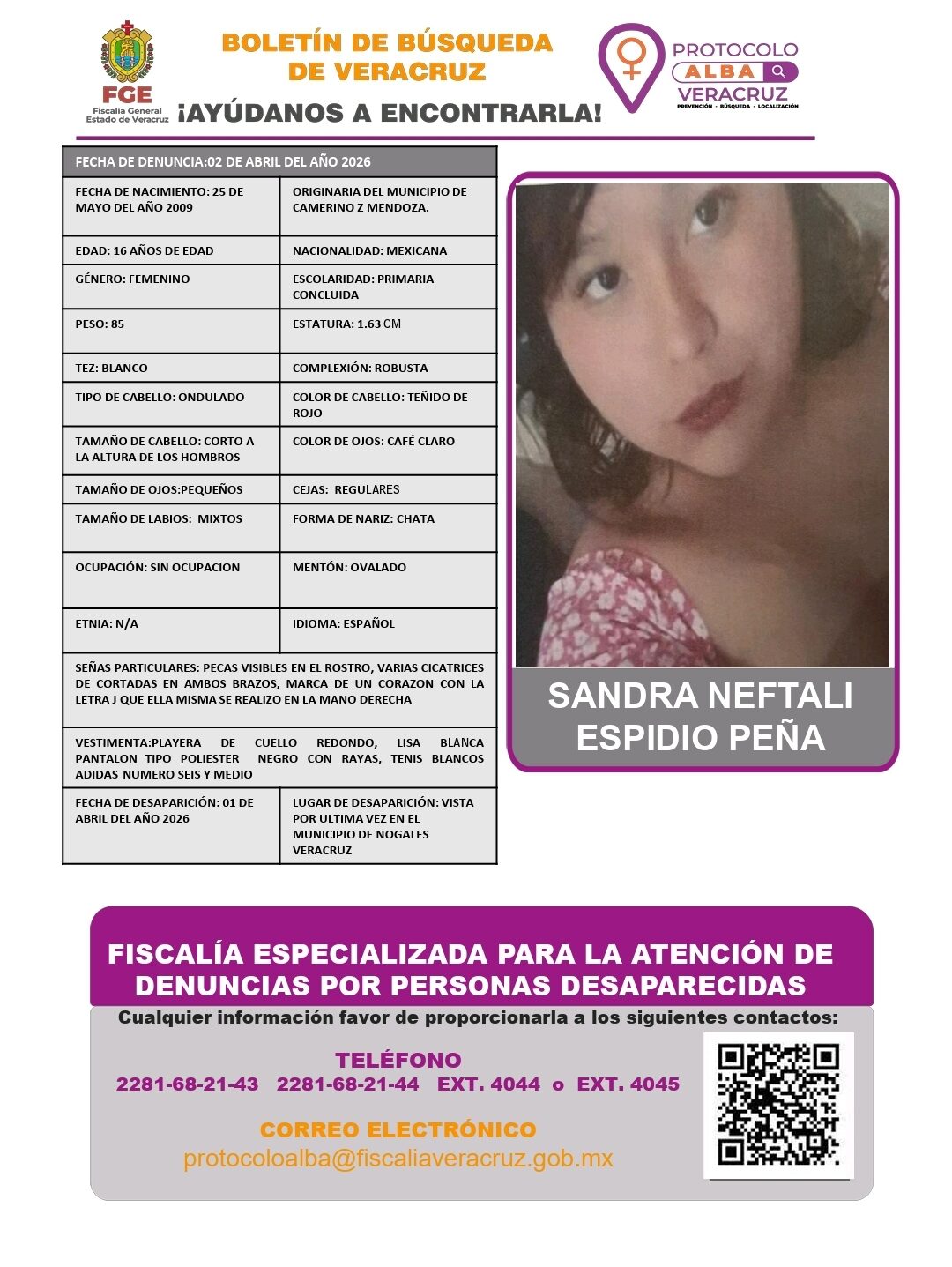 FGE
Fiscalía General
Estado de Veracruz

BOLETÍN DE BÚSQUEDA DE VERACRUZ
¡AYÚDANOS A ENCONTRARLA!

PROTOCOLO
ALBA
VERACRUZ
PREVENCIÓN · BÚSQUEDA · LOCALIZACIÓN

| FECHA DE DENUNCIA:02 DE ABRIL DEL AÑO 2026 | |
|---|---|
| FECHA DE NACIMIENTO: 25 DE MAYO DEL AÑO 2009 | ORIGINARIA DEL MUNICIPIO DE CAMERINO Z MENDOZA. |
| EDAD: 16 AÑOS DE EDAD | NACIONALIDAD: MEXICANA |
| GÉNERO: FEMENINO | ESCOLARIDAD: PRIMARIA CONCLUIDA |
| PESO: 85 | ESTATURA: 1.63 CM |
| TEZ: BLANCO | COMPLEXIÓN: ROBUSTA |
| TIPO DE CABELLO: ONDULADO | COLOR DE CABELLO: TEÑIDO DE ROJO |
| TAMAÑO DE CABELLO: CORTO A LA ALTURA DE LOS HOMBROS | COLOR DE OJOS: CAFÉ CLARO |
| TAMAÑO DE OJOS:PEQUEÑOS | CEJAS: REGULARES |
| TAMAÑO DE LABIOS: MIXTOS | FORMA DE NARIZ: CHATA |
| OCUPACIÓN: SIN OCUPACION | MENTÓN: OVALADO |
| ETNIA: N/A | IDIOMA: ESPAÑOL |
| SEÑAS PARTICULARES: PECAS VISIBLES EN EL ROSTRO, VARIAS CICATRICES DE CORTADAS EN AMBOS BRAZOS, MARCA DE UN CORAZON CON LA LETRA J QUE ELLA MISMA SE REALIZO EN LA MANO DERECHA | |
| VESTIMENTA:PLAYERA DE CUELLO REDONDO, LISA BLANCA PANTALON TIPO POLIESTER NEGRO CON RAYAS, TENIS BLANCOS ADIDAS NUMERO SEIS Y MEDIO | |
| FECHA DE DESAPARICIÓN: 01 DE ABRIL DEL AÑO 2026 | LUGAR DE DESAPARICIÓN: VISTA POR ULTIMA VEZ EN EL MUNICIPIO DE NOGALES VERACRUZ |

SANDRA NEFTALI ESPIDIO PEÑA

FISCALÍA ESPECIALIZADA PARA LA ATENCIÓN DE DENUNCIAS POR PERSONAS DESAPARECIDAS

Cualquier información favor de proporcionarla a los siguientes contactos:

TELÉFONO
2281-68-21-43 2281-68-21-44 EXT. 4044 o EXT. 4045

CORREO ELECTRÓNICO
protocoloalba@fiscaliaveracruz.gob.mx